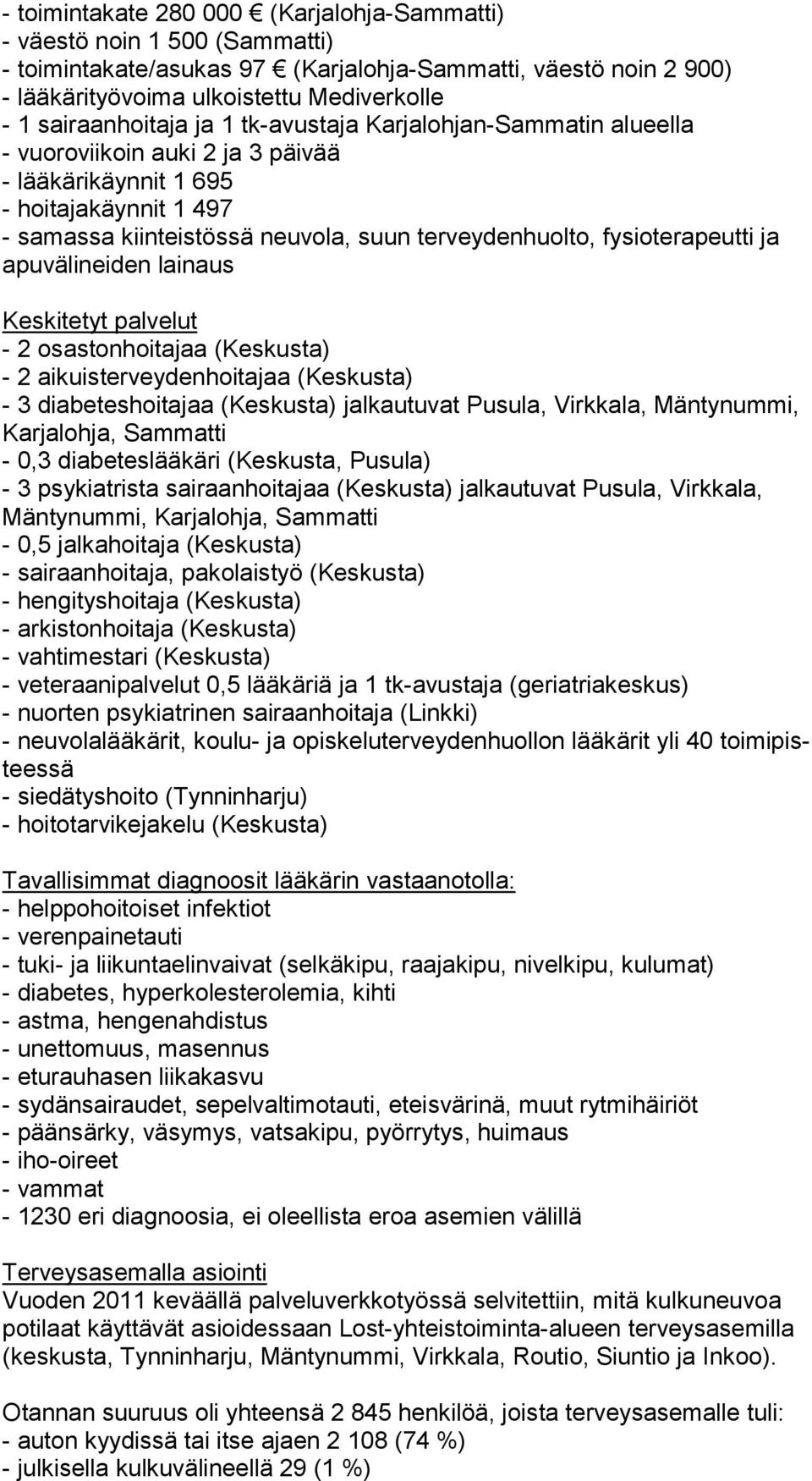 - toimintakate 280 000 € (Karjalohja-Sammatti)
- väestö noin 1 500 (Sammatti)
- toimintakate/asukas 97 € (Karjalohja-Sammatti, väestö noin 2 900)
- lääkärityövoima ulkoistettu Mediverkolle
- 1 sairaanhoitaja ja 1 tk-avustaja Karjalohjan-Sammatin alueella
- vuoroviikoin auki 2 ja 3 päivää
- lääkärikäynnit 1 695
- hoitajakäynnit 1 497
- samassa kiinteistössä neuvola, suun terveydenhuolto, fysioterapeutti ja apuvälineiden lainaus

Keskitetyt palvelut
- 2 osastonhoitajaa (Keskusta)
- 2 aikuisterveydenhoitajaa (Keskusta)
- 3 diabeteshoitajaa (Keskusta) jalkautuvat Pusula, Virkkala, Mäntynummi, Karjalohja, Sammatti
- 0,3 diabeteslääkäri (Keskusta, Pusula)
- 3 psykiatrista sairaanhoitajaa (Keskusta) jalkautuvat Pusula, Virkkala, Mäntynummi, Karjalohja, Sammatti
- 0,5 jalkahoitaja (Keskusta)
- sairaanhoitaja, pakolaistyö (Keskusta)
- hengityshoitaja (Keskusta)
- arkistonhoitaja (Keskusta)
- vahtimestari (Keskusta)
- veteraanipalvelut 0,5 lääkäriä ja 1 tk-avustaja (geriatriakeskus)
- nuorten psykiatrinen sairaanhoitaja (Linkki)
- neuvolalääkärit, koulu- ja opiskeluterveydenhuollon lääkärit yli 40 toimipisteessä
- siedätyshoito (Tynninharju)
- hoitotarvikejakelu (Keskusta)

Tavallisimmat diagnoosit lääkärin vastaanotolla:
- helppohoitoiset infektiot
- verenpainetauti
- tuki- ja liikuntaelinvaivat (selkäkipu, raajakipu, nivelkipu, kulumat)
- diabetes, hyperkolesterolemia, kihti
- astma, hengenahdistus
- unettomuus, masennus
- eturauhasen liikakasvu
- sydänsairaudet, sepelvaltimotauti, eteisvärinä, muut rytmihäiriöt
- päänsärky, väsymys, vatsakipu, pyörrytys, huimaus
- iho-oireet
- vammat
- 1230 eri diagnoosia, ei oleellista eroa asemien välillä

Terveysasemalla asiointi
Vuoden 2011 keväällä palveluverkkotyössä selvitettiin, mitä kulkuneuvoa potilaat käyttävät asioidessaan Lost-yhteistoiminta-alueen terveysasemilla (keskusta, Tynninharju, Mäntynummi, Virkkala, Routio, Siuntio ja Inkoo).

Otannan suuruus oli yhteensä 2 845 henkilöä, joista terveysasemalle tuli:
- auton kyydissä tai itse ajaen 2 108 (74 %)
- julkisella kulkuvälineellä 29 (1 %)